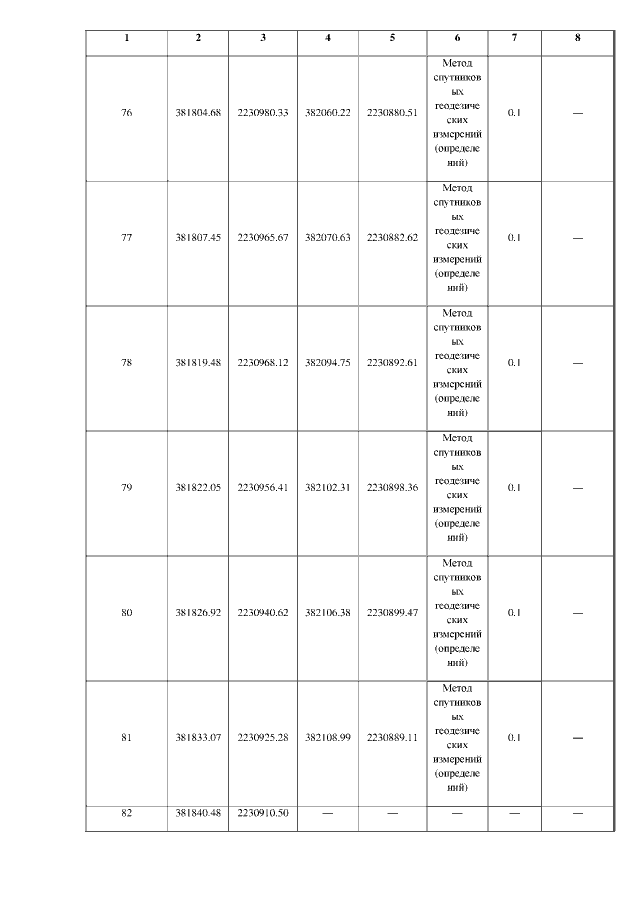 | 1 | 2 | 3 | 4 | 5 | 6 | 7 | 8 |
|---|---|---|---|---|---|---|---|
| 76 | 381804.68 | 2230980.33 | 382060.22 | 2230880.51 | Метод спутниковых геодезических измерений (определений) | 0.1 | — |
| 77 | 381807.45 | 2230965.67 | 382070.63 | 2230882.62 | Метод спутниковых геодезических измерений (определений) | 0.1 | — |
| 78 | 381819.48 | 2230968.12 | 382094.75 | 2230892.61 | Метод спутниковых геодезических измерений (определений) | 0.1 | — |
| 79 | 381822.05 | 2230956.41 | 382102.31 | 2230898.36 | Метод спутниковых геодезических измерений (определений) | 0.1 | — |
| 80 | 381826.92 | 2230940.62 | 382106.38 | 2230899.47 | Метод спутниковых геодезических измерений (определений) | 0.1 | — |
| 81 | 381833.07 | 2230925.28 | 382108.99 | 2230889.11 | Метод спутниковых геодезических измерений (определений) | 0.1 | — |
| 82 | 381840.48 | 2230910.50 | — | — | — | — | — |